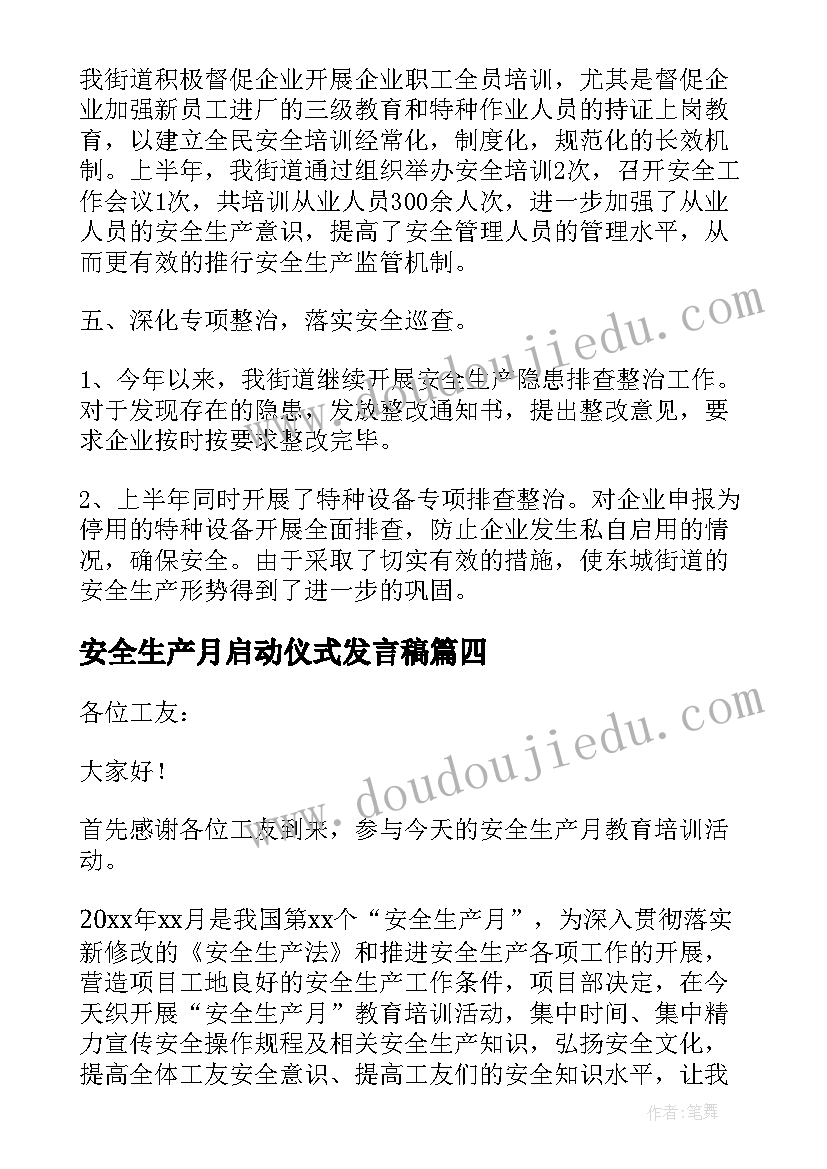 我街道积极督促企业开展企业职工全员培训，尤其是督促企业加强新员工进厂的三级教育和特种作业人员的持证上岗教育，以建立全民安全培训经常化，制度化，规范化的长效机制。上半年，我街道通过组织举办安全培训2次，召开安全工作会议1次，共培训从业人员300余人次，进一步加强了从业人员的安全生产意识，提高了安全管理人员的管理水平，从而更有效的推行安全生产监管机制。

五、深化专项整治，落实安全巡查。

1、今年以来，我街道继续开展安全生产隐患排查整治工作。对于发现存在的隐患，发放整改通知书，提出整改意见，要求企业按时按要求整改完毕。

2、上半年同时开展了特种设备专项排查整治。对企业申报为停用的特种设备开展全面排查，防止企业发生私自启用的情况，确保安全。由于采取了切实有效的措施，使东城街道的安全生产形势得到了进一步的巩固。

安全生产月启动仪式发言稿篇四

各位工友：

大家好！

首先感谢各位工友到来，参与今天的安全生产月教育培训活动。

20xx年xx月是我国第xx个“安全生产月”，为深入贯彻落实新修改的《安全生产法》和推进安全生产各项工作的开展，营造项目工地良好的安全生产工作条件，项目部决定，在今天织开展“安全生产月”教育培训活动，集中时间、集中精力宣传安全操作规程及相关安全生产知识，弘扬安全文化，提高全体工友安全意识、提高工友们的安全知识水平，让我

www.doudoujiedu.com

www.doudoujiedu.com

作者：笔舞